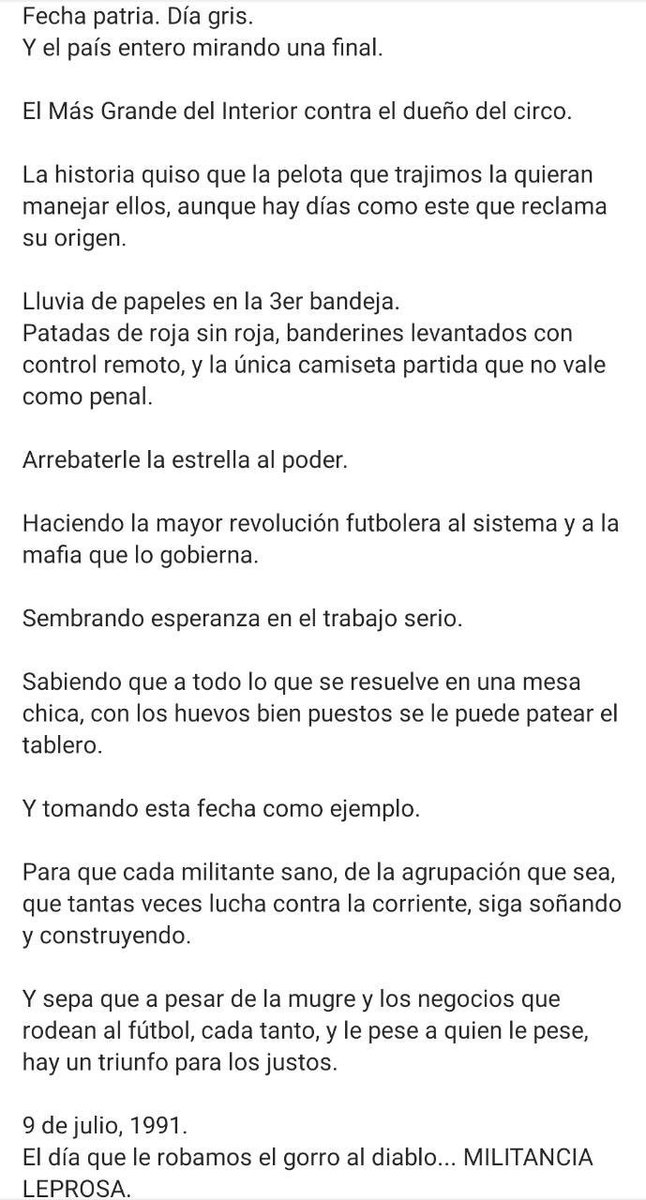 Fecha patria. Día gris.
Y el país entero mirando una final.

El Más Grande del Interior contra el dueño del circo.

La historia quiso que la pelota que trajimos la quieran manejar ellos, aunque hay días como este que reclama su origen.

Lluvia de papeles en la 3er bandeja.
Patadas de roja sin roja, banderines levantados con control remoto, y la única camiseta partida que no vale como penal.

Arrebaterle la estrella al poder.

Haciendo la mayor revolución futbolera al sistema y a la mafia que lo gobierna.

Sembrando esperanza en el trabajo serio.

Sabiendo que a todo lo que se resuelve en una mesa chica, con los huevos bien puestos se le puede patear el tablero.

Y tomando esta fecha como ejemplo.

Para que cada militante sano, de la agrupación que sea, que tantas veces lucha contra la corriente, siga soñando y construyendo.

Y sepa que a pesar de la mugre y los negocios que rodean al fútbol, cada tanto, y le pese a quien le pese, hay un triunfo para los justos.

9 de julio, 1991.
El día que le robamos el gorro al diablo... MILITANCIA LEPROSA.